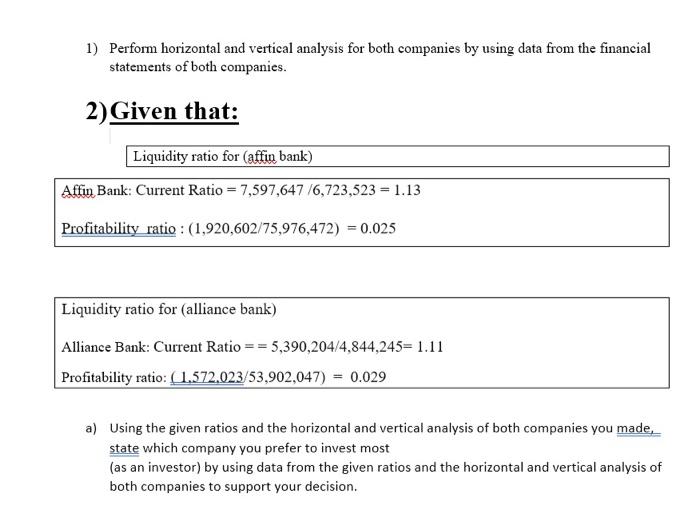 1) Perform horizontal and vertical analysis for both companies by using data from the financial statements of both companies.

2) Given that:

Liquidity ratio for (affin bank)

Affin Bank: Current Ratio = 7,597,647 /6,723,523 = 1.13

Profitability ratio : (1,920,602/75,976,472) = 0.025

Liquidity ratio for (alliance bank)

Alliance Bank: Current Ratio = = 5,390,204/4,844,245= 1.11

Profitability ratio: ( 1,572,023/53,902,047) = 0.029

a) Using the given ratios and the horizontal and vertical analysis of both companies you made, state which company you prefer to invest most
(as an investor) by using data from the given ratios and the horizontal and vertical analysis of both companies to support your decision.